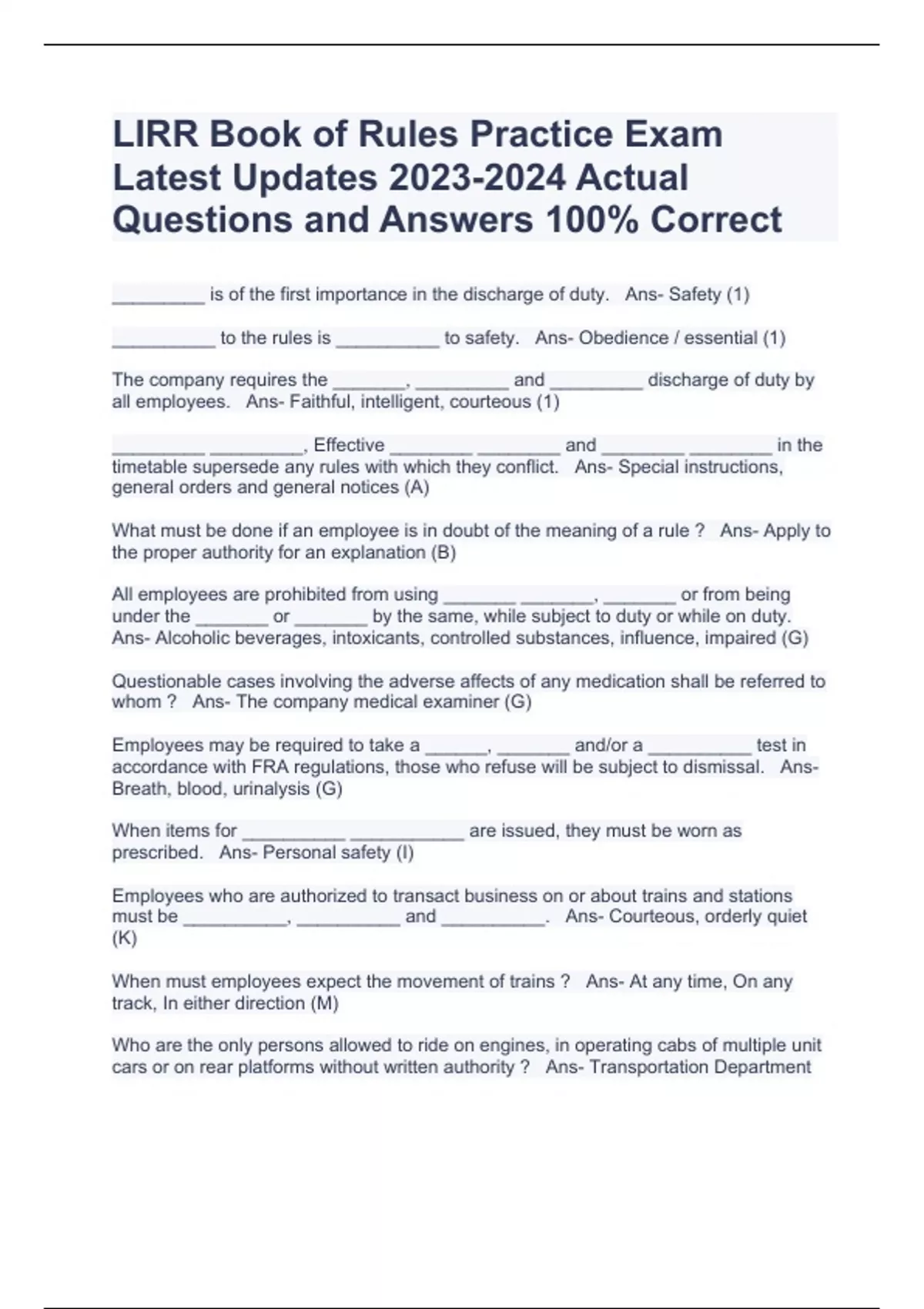 LIRR Book of Rules Practice Exam Latest Updates 2023-2024 Actual Questions and Answers 100% Correct

_________ is of the first importance in the discharge of duty.   Ans- Safety (1)

__________ to the rules is __________ to safety.   Ans- Obedience / essential (1)

The company requires the _______, _________ and _________ discharge of duty by all employees.   Ans- Faithful, intelligent, courteous (1)

_________ _________, Effective ________ ________ and ________ ________ in the timetable supersede any rules with which they conflict.   Ans- Special instructions, general orders and general notices (A)

What must be done if an employee is in doubt of the meaning of a rule ?   Ans- Apply to the proper authority for an explanation (B)

All employees are prohibited from using _______ _______, _______ or from being under the _______ or _______ by the same, while subject to duty or while on duty.   Ans- Alcoholic beverages, intoxicants, controlled substances, influence, impaired (G)

Questionable cases involving the adverse affects of any medication shall be referred to whom ?   Ans- The company medical examiner (G)

Employees may be required to take a ______, _______ and/or a __________ test in accordance with FRA regulations, those who refuse will be subject to dismissal.   Ans- Breath, blood, urinalysis (G)

When items for __________ ___________ are issued, they must be worn as prescribed.   Ans- Personal safety (I)

Employees who are authorized to transact business on or about trains and stations must be __________, __________ and __________.   Ans- Courteous, orderly quiet (K)

When must employees expect the movement of trains ?   Ans- At any time, On any track, In either direction (M)

Who are the only persons allowed to ride on engines, in operating cabs of multiple unit cars or on rear platforms without written authority ?   Ans- Transportation Department